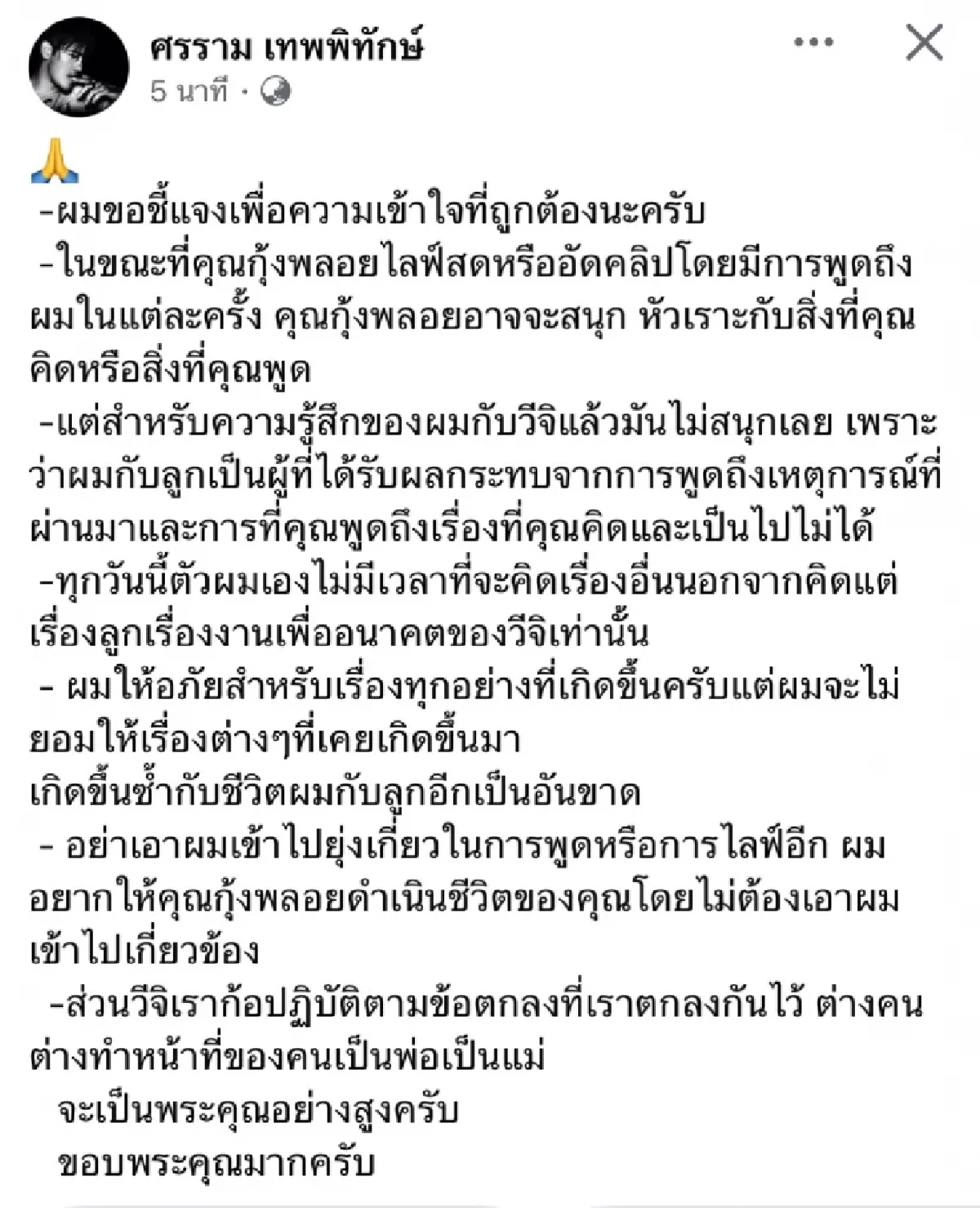 ศรราม เทพพิทักษ์
5 นาที ·

🙏
-ผมขอชี้แจงเพื่อความเข้าใจที่ถูกต้องนะครับ
-ในขณะที่คุณกุ้งพลอยไลฟ์สดหรืออัดคลิปโดยมีการพูดถึงผมในแต่ละครั้ง คุณกุ้งพลอยอาจจะสนุก หัวเราะกับสิ่งที่คุณคิดหรือสิ่งที่คุณพูด
-แต่สำหรับความรู้สึกของผมกับวีจิแล้วมันไม่สนุกเลย เพราะว่าผมกับลูกเป็นผู้ที่ได้รับผลกระทบจากการพูดถึงเหตุการณ์ที่ผ่านมาและการที่คุณพูดถึงเรื่องที่คุณคิดและเป็นไปไม่ได้
-ทุกวันนี้ตัวผมเองไม่มีเวลาที่จะคิดเรื่องอื่นนอกจากคิดแต่เรื่องลูกเรื่องงานเพื่ออนาคตของวีจิเท่านั้น
- ผมให้อภัยสำหรับเรื่องทุกอย่างที่เกิดขึ้นครับแต่ผมจะไม่ยอมให้เรื่องต่างๆที่เคยเกิดขึ้นมา
เกิดขึ้นซ้ำกับชีวิตผมกับลูกอีกเป็นอันขาด
- อย่าเอาผมเข้าไปยุ่งเกี่ยวในการพูดหรือการไลฟ์อีก ผมอยากให้คุณกุ้งพลอยดำเนินชีวิตของคุณโดยไม่ต้องเอาผมเข้าไปเกี่ยวข้อง
-ส่วนวีจิเราก้อปฏิบัติตามข้อตกลงที่เราตกลงกันไว้ ต่างคนต่างทำหน้าที่ของคนเป็นพ่อเป็นแม่
จะเป็นพระคุณอย่างสูงครับ
ขอบพระคุณมากครับ